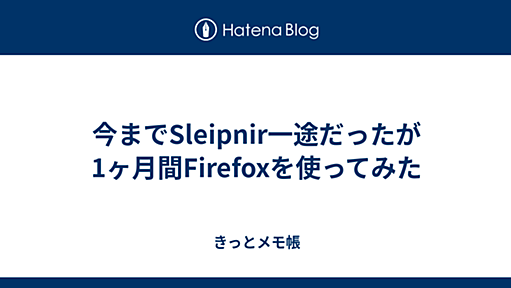 Hatena Blog

今までSleipnir一途だったが1ヶ月間Firefoxを使ってみた

きっとメモ帳